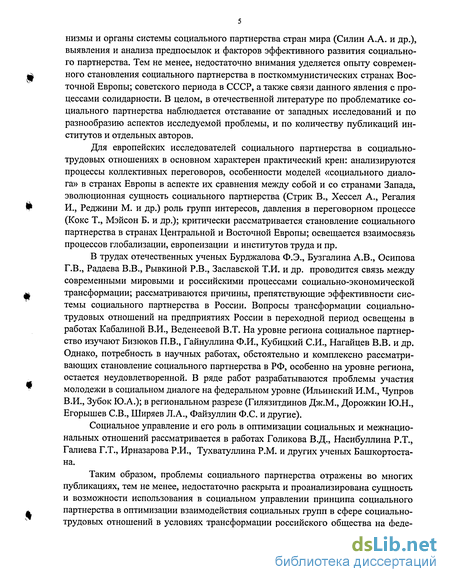 5

низмы и органы системы социального партнерства стран мира (Силин А.А. и др.), выявления и анализа предпосылок и факторов эффективного развития социального партнерства. Тем не менее, недостаточно внимания уделяется опыту современного становления социального партнерства в посткоммунистических странах Восточной Европы; советского периода в СССР, а также связи данного явления с процессами солидарности. В целом, в отечественной литературе по проблематике социального партнерства наблюдается отставание от западных исследований и по разнообразию аспектов исследуемой проблемы, и по количеству публикаций институтов и отдельных авторов.

Для европейских исследователей социального партнерства в социально-трудовых отношениях в основном характерен практический крен: анализируются процессы коллективных переговоров, особенности моделей «социального диалога» в странах Европы в аспекте их сравнения между собой и со странами Запада, эволюционная сущность социального партнерства (Стрик В., Хессел А., Регалия И., Реджини М. и др.) роль групп интересов, давления в переговорном процессе (Кокс Т., Мэйсон Б. и др.); критически рассматривается становление социального партнерства в странах Центральной и Восточной Европы; освещается взаимосвязь процессов глобализации, европеизации и институтов труда и пр.

В трудах отечественных ученых Бурджалова Ф.Э., Бузгалина А.В., Осипова Г.В., Радаева В.В., Рывкиной Р.В., Заславской Т.И. и др. проводится связь между современными мировыми и российскими процессами социально-экономической трансформации; рассматриваются причины, препятствующие эффективности системы социального партнерства в России. Вопросы трансформации социально-трудовых отношений на предприятиях России в переходной период освещены в работах Кабалиной В.И., Веденеевой В.Т. На уровне региона социальное партнерство изучают Бизюков П.В., Гайнуллина Ф.И., Кубицкий С.И., Нагайцев В.В. и др. Однако, потребность в научных работах, обстоятельно и комплексно рассматривающих становление социального партнерства в РФ, особенно на уровне региона, остается неудовлетворенной. В ряде работ разрабатываются проблемы участия молодежи в социальном диалоге на федеральном уровне (Ильинский И.М., Чупров В.И., Зубок Ю.А.); в региональном разрезе (Гилязитдинов Дж.М., Дорожкин Ю.Н., Егорышев С.В., Ширяев Л.А., Файзуллин Ф.С. и другие).

Социальное управление и его роль в оптимизации социальных и межнациональных отношений рассматривается в работах Голикова В.Д., Насибуллина Р.Т., Галиева Г.Т., Ирназарова Р.И., Тухватуллина Р.М. и других ученых Башкортостана.

Таким образом, проблемы социального партнерства отражены во многих публикациях, тем не менее, недостаточно раскрыта и проанализирована сущность и возможности использования в социальном управлении принципа социального партнерства в оптимизации взаимодействия социальных групп в сфере социально-трудовых отношений в условиях трансформации российского общества на феде-

dsLib.net
библиотека диссертаций